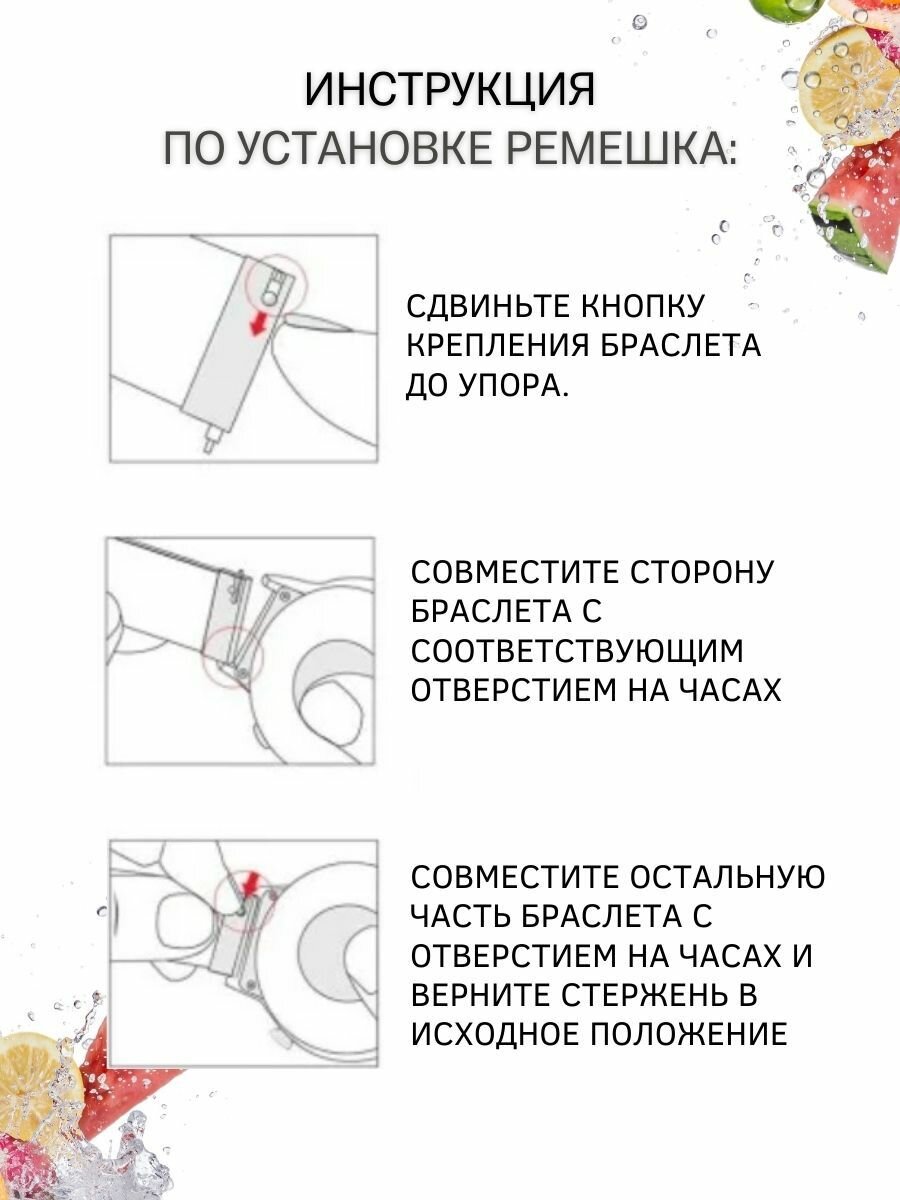 ИНСТРУКЦИЯ
ПО УСТАНОВКЕ РЕМЕШКА:

СДВИНЬТЕ КНОПКУ КРЕПЛЕНИЯ БРАСЛЕТА ДО УПОРА.

СОВМЕСТИТЕ СТОРОНУ БРАСЛЕТА С СООТВЕТСТВУЮЩИМ ОТВЕРСТИЕМ НА ЧАСАХ

СОВМЕСТИТЕ ОСТАЛЬНУЮ ЧАСТЬ БРАСЛЕТА С ОТВЕРСТИЕМ НА ЧАСАХ И ВЕРНИТЕ СТЕРЖЕНЬ В ИСХОДНОЕ ПОЛОЖЕНИЕ